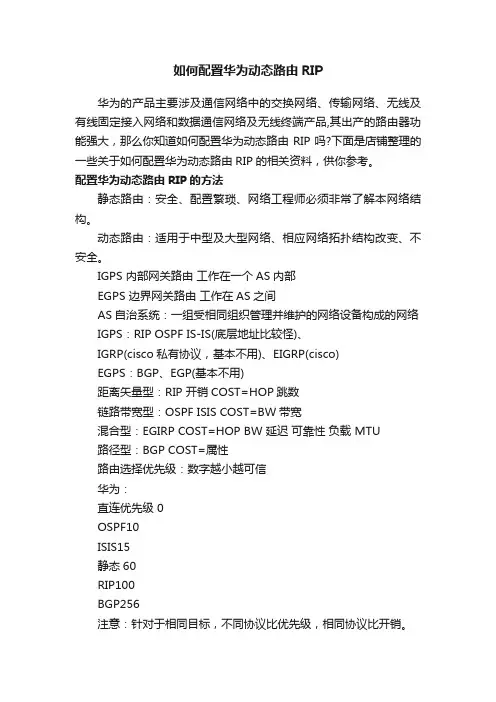 如何配置华为动态路由 RIP

华为的产品主要涉及通信网络中的交换网络、传输网络、无线及有线固定接入网络和数据通信网络及无线终端产品,其出产的路由器功能强大，那么你知道如何配置华为动态路由 RIP 吗?下面是店铺整理的一些关于如何配置华为动态路由 RIP 的相关资料，供你参考。

配置华为动态路由 RIP 的方法

静态路由：安全、配置繁琐、网络工程师必须非常了解本网络结构。

动态路由：适用于中型及大型网络、相应网络拓扑结构改变、不安全。

IGPS 内部网关路由 工作在一个 AS 内部

EGPS 边界网关路由 工作在 AS 之间

AS 自治系统：一组受相同组织管理并维护的网络设备构成的网络

IGPS：RIP OSPF IS-IS(底层地址比较怪)、

IGRP(cisco 私有协议，基本不用)、EIGRP(cisco)

EGPS：BGP、EGP(基本不用)

距离矢量型：RIP 开销 COST=HOP 跳数

链路带宽型：OSPF ISIS COST=BW 带宽

混合型：EGIRP COST=HOP BW 延迟 可靠性 负载 MTU

路径型：BGP COST=属性

路由选择优先级：数字越小越可信

华为：

直连优先级 0

OSPF10

ISIS15

静态 60

RIP100

BGP256

注意：针对于相同目标，不同协议比优先级，相同协议比开销。